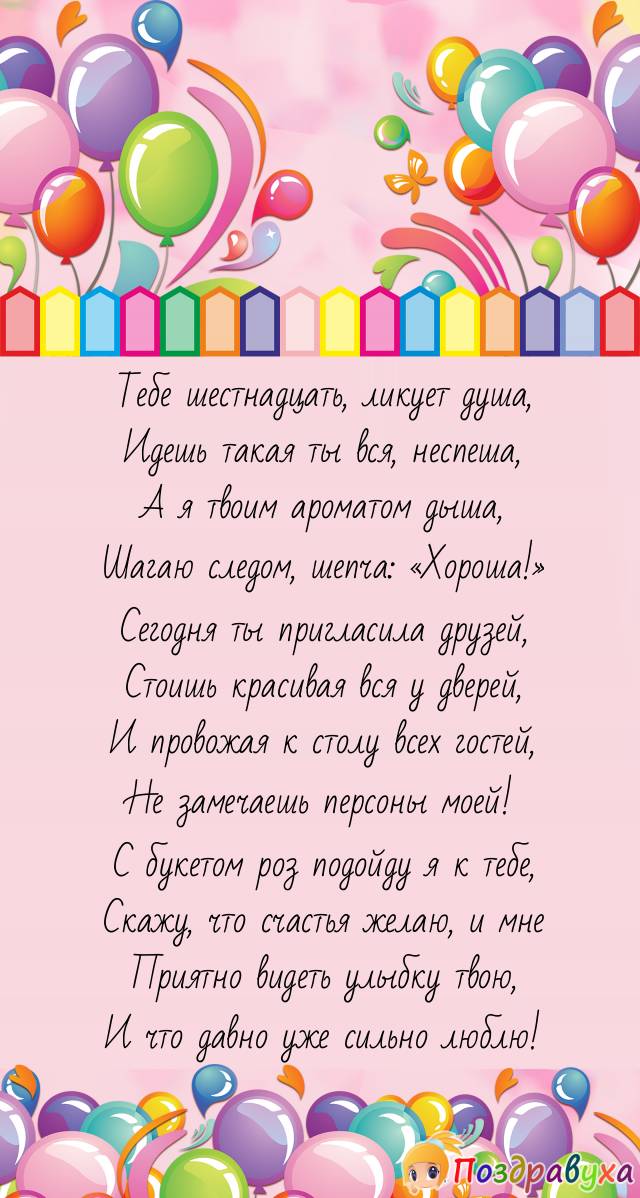 Тебе шестнадцать, ликует душа,
Идешь такая ты вся, неспеша,
А я твоим ароматом дыша,
Шагаю следом, шепча: «Хороша!»

Сегодня ты пригласила друзей,
Стоишь красивая вся у дверей,
И провожая к столу всех гостей,
Не замечаешь персоны моей!

С букетом роз подойду я к тебе,
Скажу, что счастья желаю, и мне
Приятно видеть улыбку твою,
И что давно уже сильно люблю!

Поздравуха